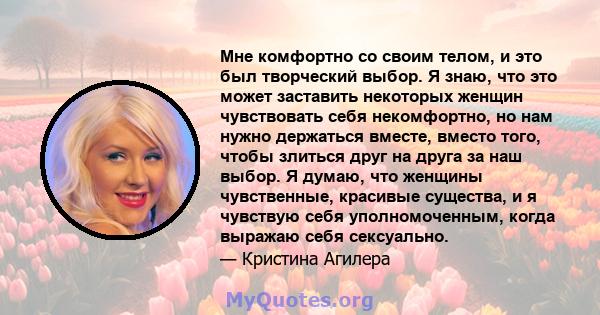 Мне комфортно со своим телом, и это был творческий выбор. Я знаю, что это может заставить некоторых женщин чувствовать себя некомфортно, но нам нужно держаться вместе, вместо того, чтобы злиться друг на друга за наш выбор. Я думаю, что женщины чувственные, красивые существа, и я чувствую себя уполномоченным, когда выражаю себя сексуально.
— Кристина Агилера

MyQuotes.org